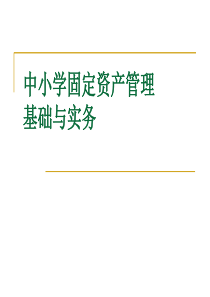 中小学固定资产管理
基础与实务